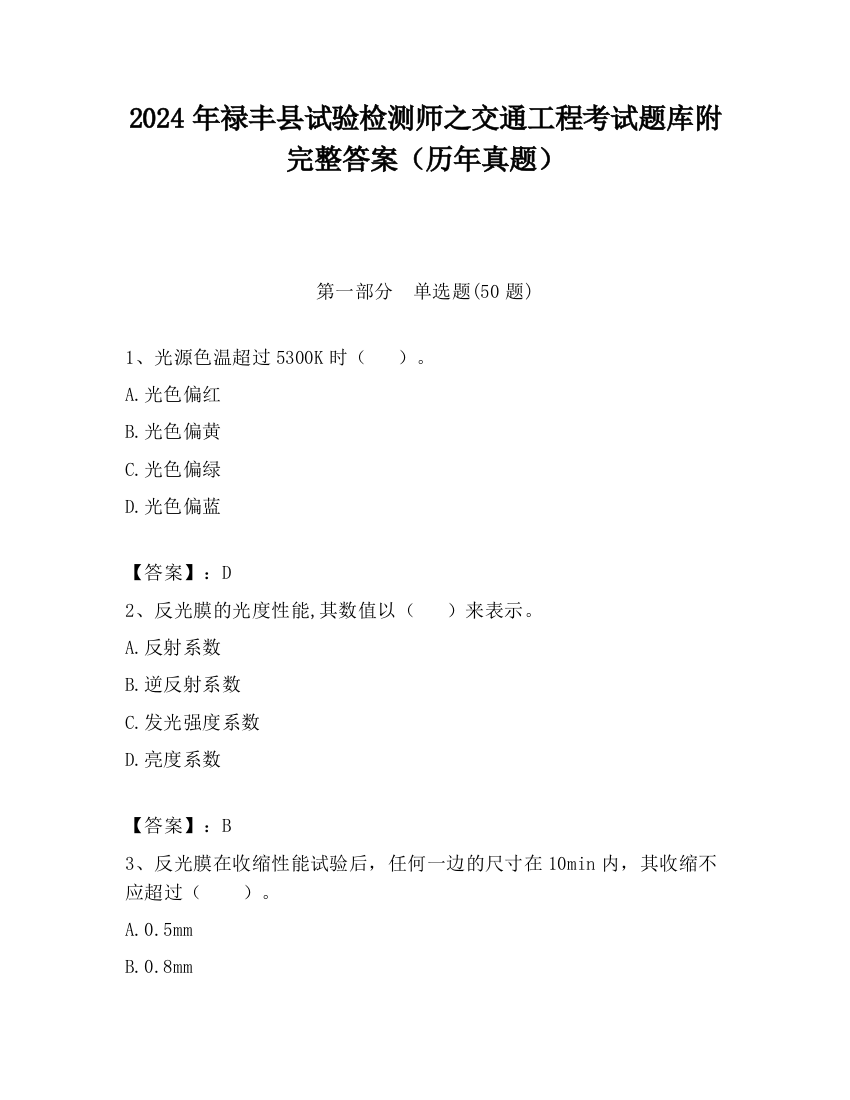 2024 年禄丰县试验检测师之交通工程考试题库附完整答案（历年真题）

第一部分　单选题(50 题)

1、光源色温超过 5300K 时（　　）。

A.光色偏红

B.光色偏黄

C.光色偏绿

D.光色偏蓝

【答案】：D

2、反光膜的光度性能,其数值以（　　）来表示。

A.反射系数

B.逆反射系数

C.发光强度系数

D.亮度系数

【答案】：B

3、反光膜在收缩性能试验后，任何一边的尺寸在 10min 内，其收缩不应超过（　　）。

A.0.5mm

B.0.8mm